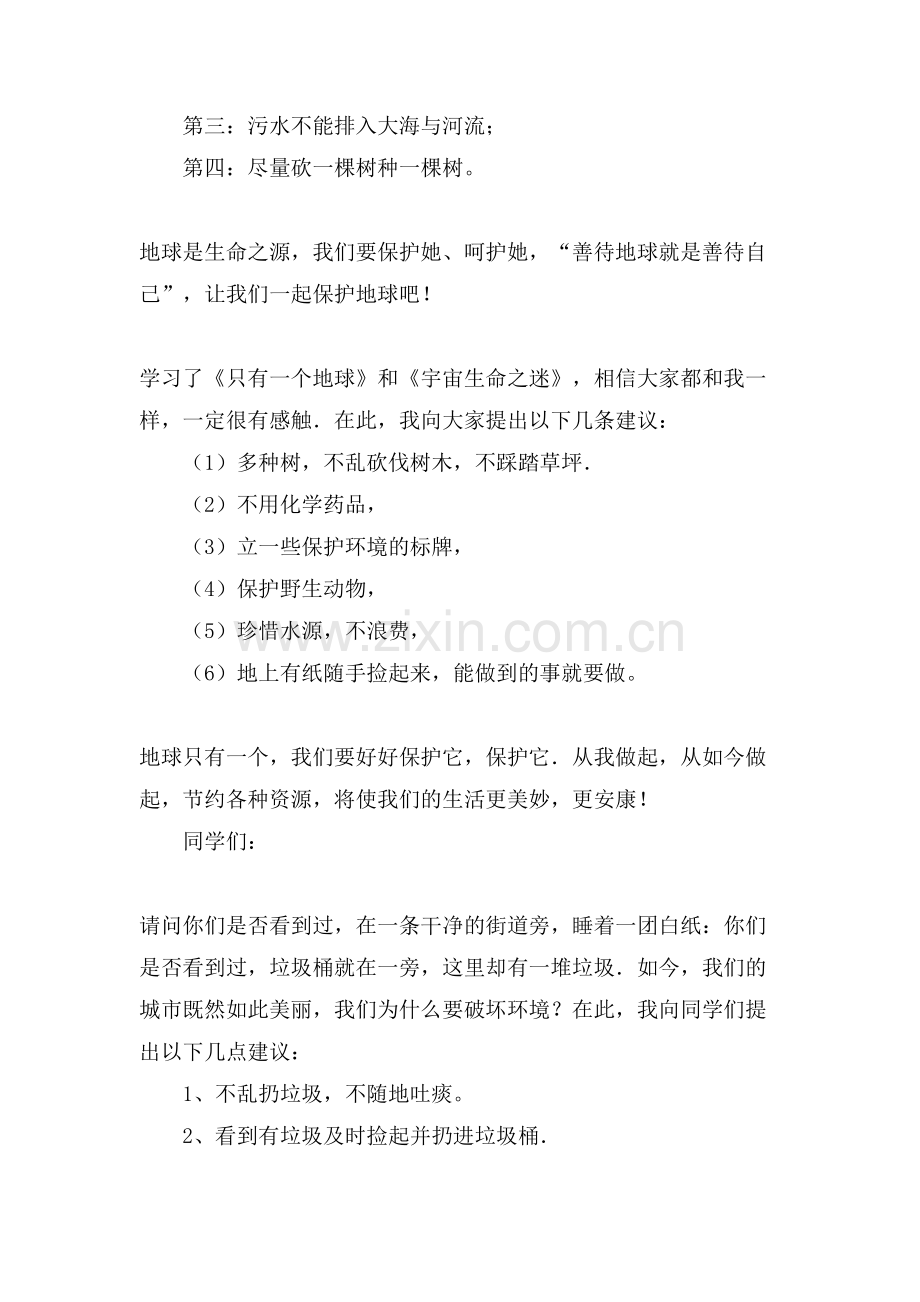 第三：污水不能排入大海与河流；

第四：尽量砍一棵树种一棵树。

地球是生命之源，我们要保护她、呵护她，“善待地球就是善待自己”，让我们一起保护地球吧！

学习了《只有一个地球》和《宇宙生命之迷》，相信大家都和我一样，一定很有感触．在此，我向大家提出以下几条建议：

（1）多种树，不乱砍伐树木，不踩踏草坪．

（2）不用化学药品，

（3）立一些保护环境的标牌，

（4）保护野生动物，

（5）珍惜水源，不浪费，

（6）地上有纸随手捡起来，能做到的事就要做。

地球只有一个，我们要好好保护它，保护它．从我做起，从如今做起，节约各种资源，将使我们的生活更美妙，更安康！

同学们：

请问你们是否看到过，在一条干净的街道旁，睡着一团白纸：你们是否看到过，垃圾桶就在一旁，这里却有一堆垃圾．如今，我们的城市既然如此美丽，我们为什么要破坏环境？在此，我向同学们提出以下几点建议：

1、不乱扔垃圾，不随地吐痰。

2、看到有垃圾及时捡起并扔进垃圾桶．

www.zixin.com.cn